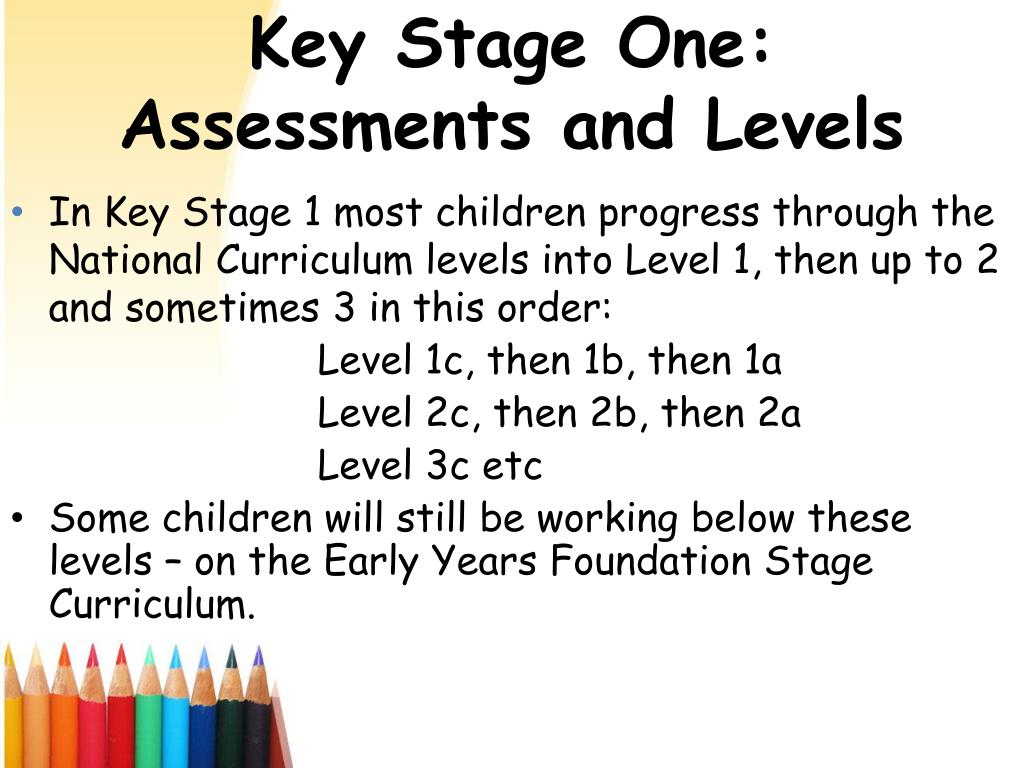 Key Stage One: Assessments and Levels

• In Key Stage 1 most children progress through the National Curriculum levels into Level 1, then up to 2 and sometimes 3 in this order:

Level 1c, then 1b, then 1a
Level 2c, then 2b, then 2a
Level 3c etc

• Some children will still be working below these levels – on the Early Years Foundation Stage Curriculum.